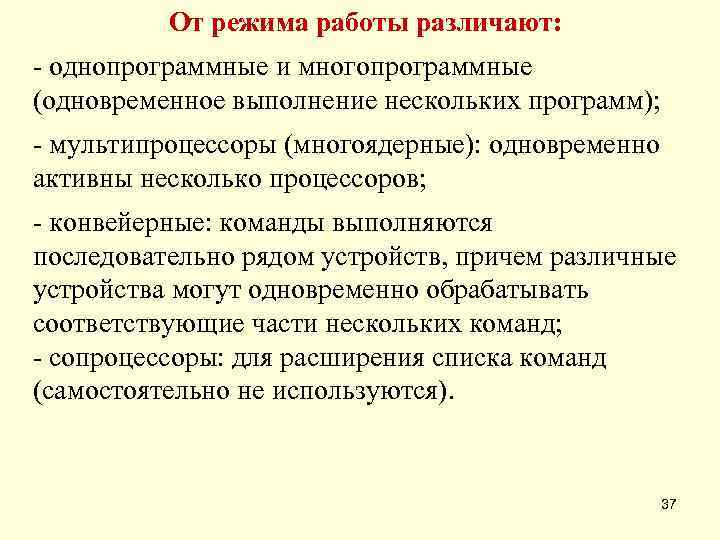 От режима работы различают:

- однопрограммные и многопрограммные (одновременное выполнение нескольких программ);

- мультипроцессоры (многоядерные): одновременно активны несколько процессоров;

- конвейерные: команды выполняются последовательно рядом устройств, причем различные устройства могут одновременно обрабатывать соответствующие части нескольких команд;
- сопроцессоры: для расширения списка команд (самостоятельно не используются).

37